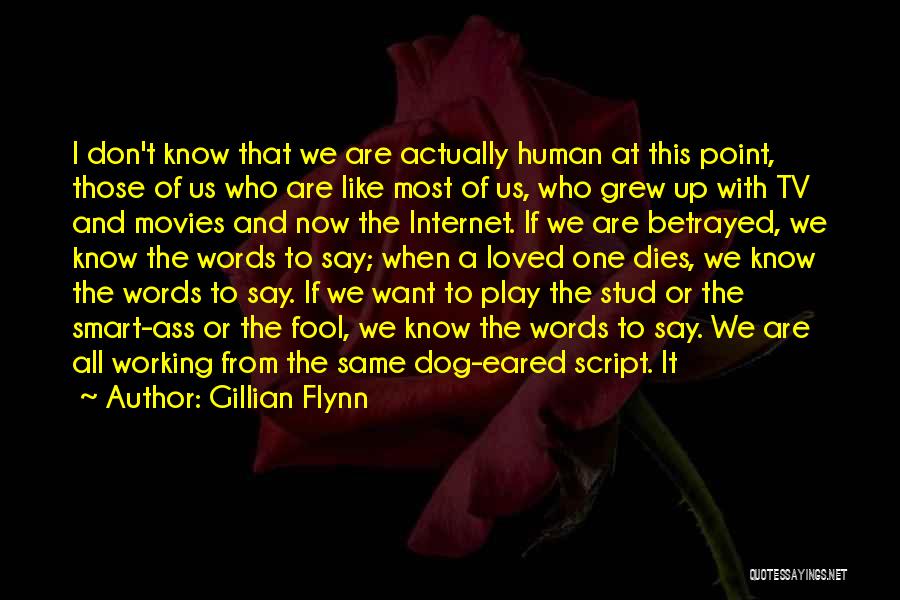 I don't know that we are actually human at this point, those of us who are like most of us, who grew up with TV and movies and now the Internet. If we are betrayed, we know the words to say; when a loved one dies, we know the words to say. If we want to play the stud or the smart-ass or the fool, we know the words to say. We are all working from the same dog-eared script. It

~ Author: Gillian Flynn

QUOTESSAYINGS.NET